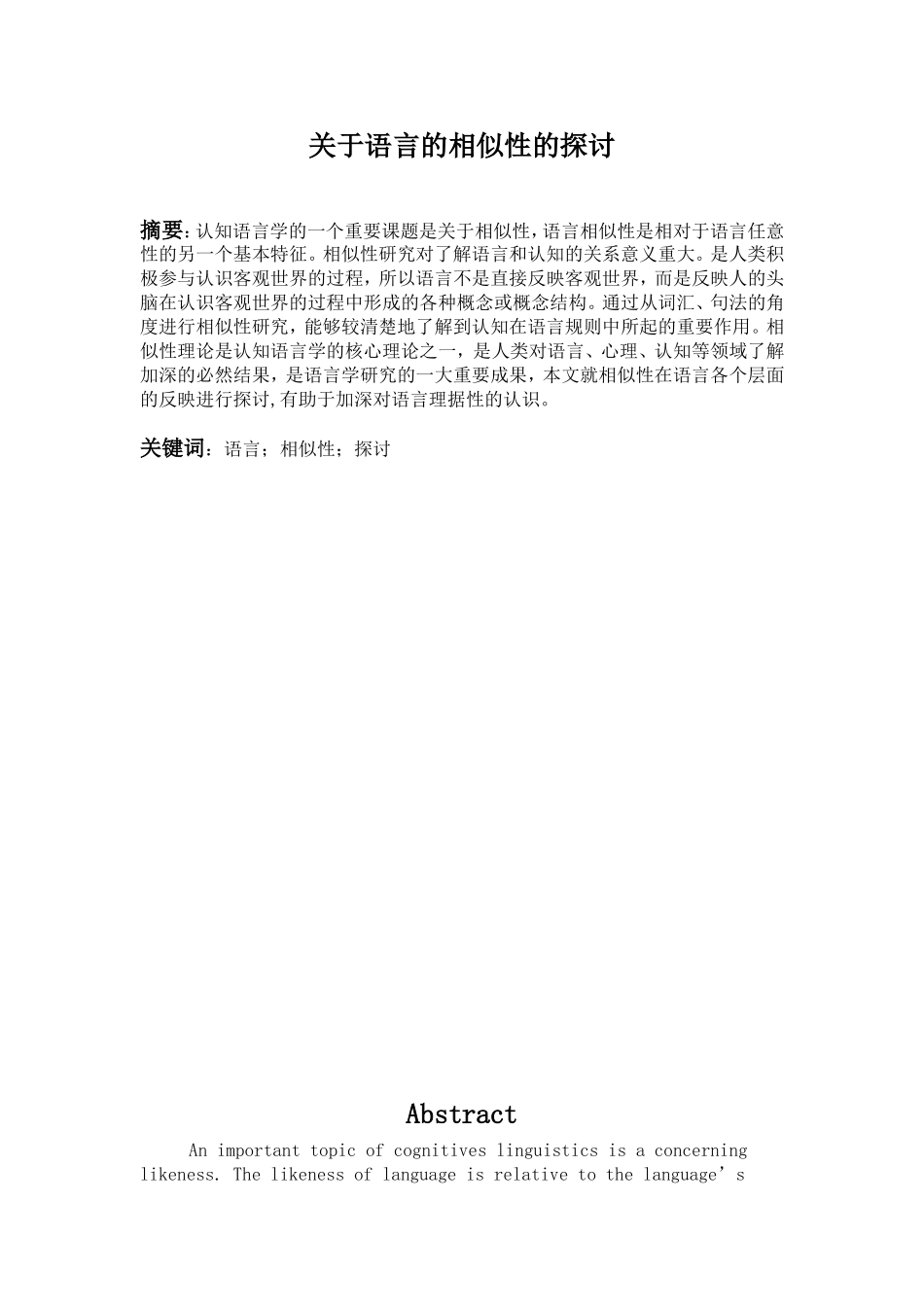 关于语言的相似性的探讨

摘要:认知语言学的一个重要课题是关于相似性,语言相似性是相对于语言任意性的另一个基本特征。相似性研究对了解语言和认知的关系意义重大。是人类积极参与认识客观世界的过程，所以语言不是直接反映客观世界，而是反映人的头脑在认识客观世界的过程中形成的各种概念或概念结构。通过从词汇、句法的角度进行相似性研究，能够较清楚地了解到认知在语言规则中所起的重要作用。相似性理论是认知语言学的核心理论之一，是人类对语言、心理、认知等领域了解加深的必然结果，是语言学研究的一大重要成果，本文就相似性在语言各个层面的反映进行探讨,有助于加深对语言理据性的认识。

关键词:语言；相似性；探讨

Abstract

An important topic of cognitives linguistics is a concerning likeness. The likeness of language is relative to the language’s